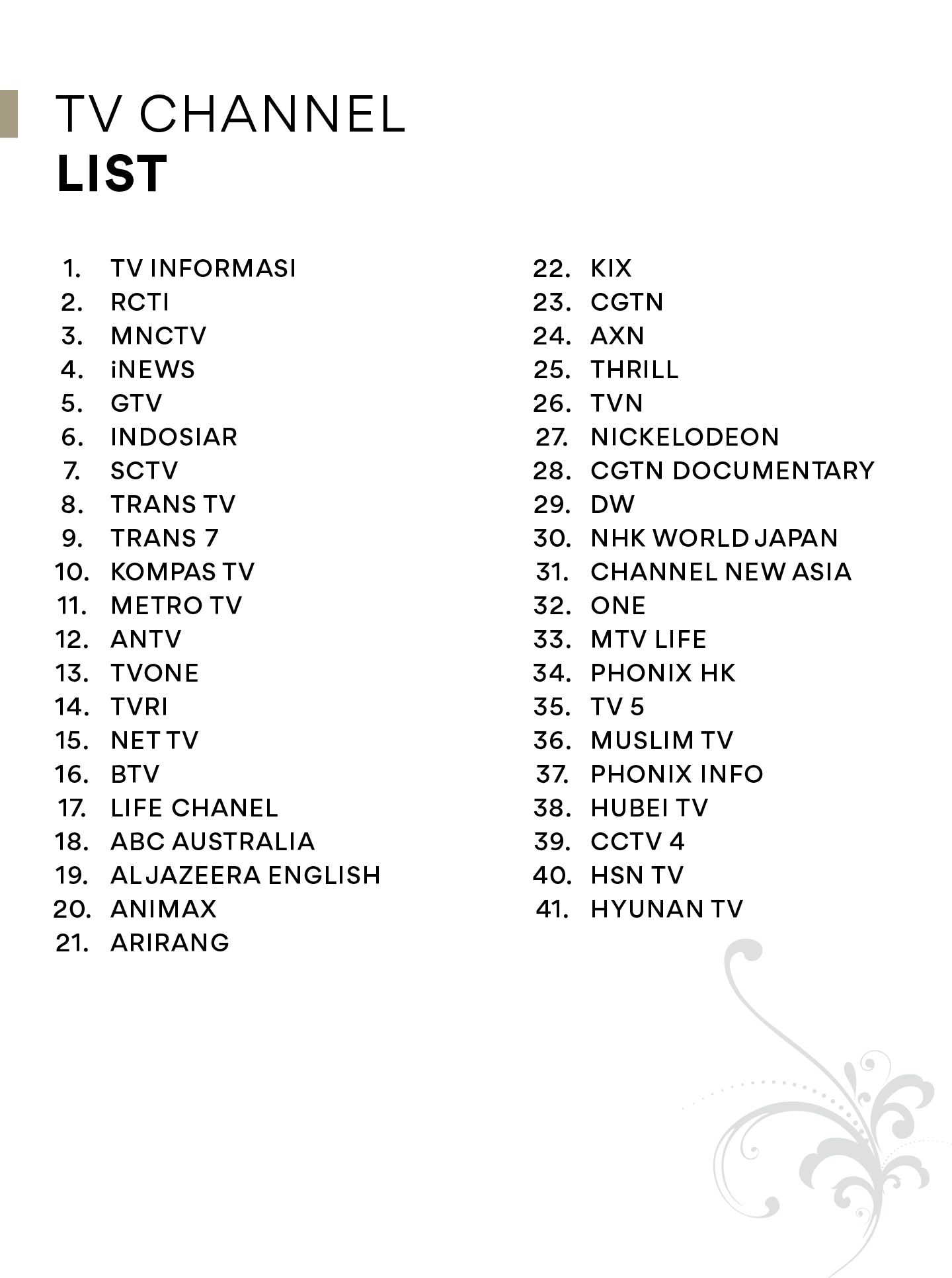 TV CHANNEL
LIST

1. TV INFORMASI
2. RCTI
3. MNCTV
4. iNEWS
5. GTV
6. INDOSIAR
7. SCTV
8. TRANS TV
9. TRANS 7
10. KOMPAS TV
11. METRO TV
12. ANTV
13. TVONE
14. TVRI
15. NET TV
16. BTV
17. LIFE CHANEL
18. ABC AUSTRALIA
19. AL JAZEERA ENGLISH
20. ANIMAX
21. ARIRANG

22. KIX
23. CGTN
24. AXN
25. THRILL
26. TVN
27. NICKELODEON
28. CGTN DOCUMENTARY
29. DW
30. NHK WORLD JAPAN
31. CHANNEL NEW ASIA
32. ONE
33. MTV LIFE
34. PHONIX HK
35. TV 5
36. MUSLIM TV
37. PHONIX INFO
38. HUBEI TV
39. CCTV 4
40. HSN TV
41. HYUNAN TV